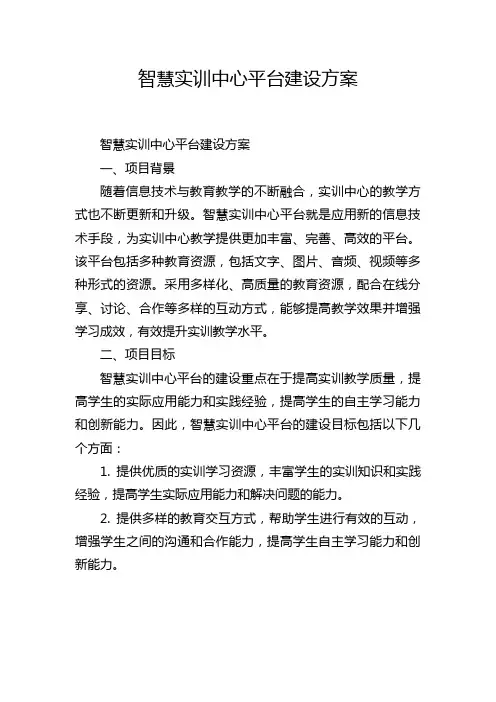 智慧实训中心平台建设方案

智慧实训中心平台建设方案

一、项目背景

随着信息技术与教育教学的不断融合，实训中心的教学方式也不断更新和升级。智慧实训中心平台就是应用新的信息技术手段，为实训中心教学提供更加丰富、完善、高效的平台。该平台包括多种教育资源，包括文字、图片、音频、视频等多种形式的资源。采用多样化、高质量的教育资源，配合在线分享、讨论、合作等多样的互动方式，能够提高教学效果并增强学习成效，有效提升实训教学水平。

二、项目目标

智慧实训中心平台的建设重点在于提高实训教学质量，提高学生的实际应用能力和实践经验，提高学生的自主学习能力和创新能力。因此，智慧实训中心平台的建设目标包括以下几个方面：

1. 提供优质的实训学习资源，丰富学生的实训知识和实践经验，提高学生实际应用能力和解决问题的能力。

2. 提供多样的教育交互方式，帮助学生进行有效的互动，增强学生之间的沟通和合作能力，提高学生自主学习能力和创新能力。